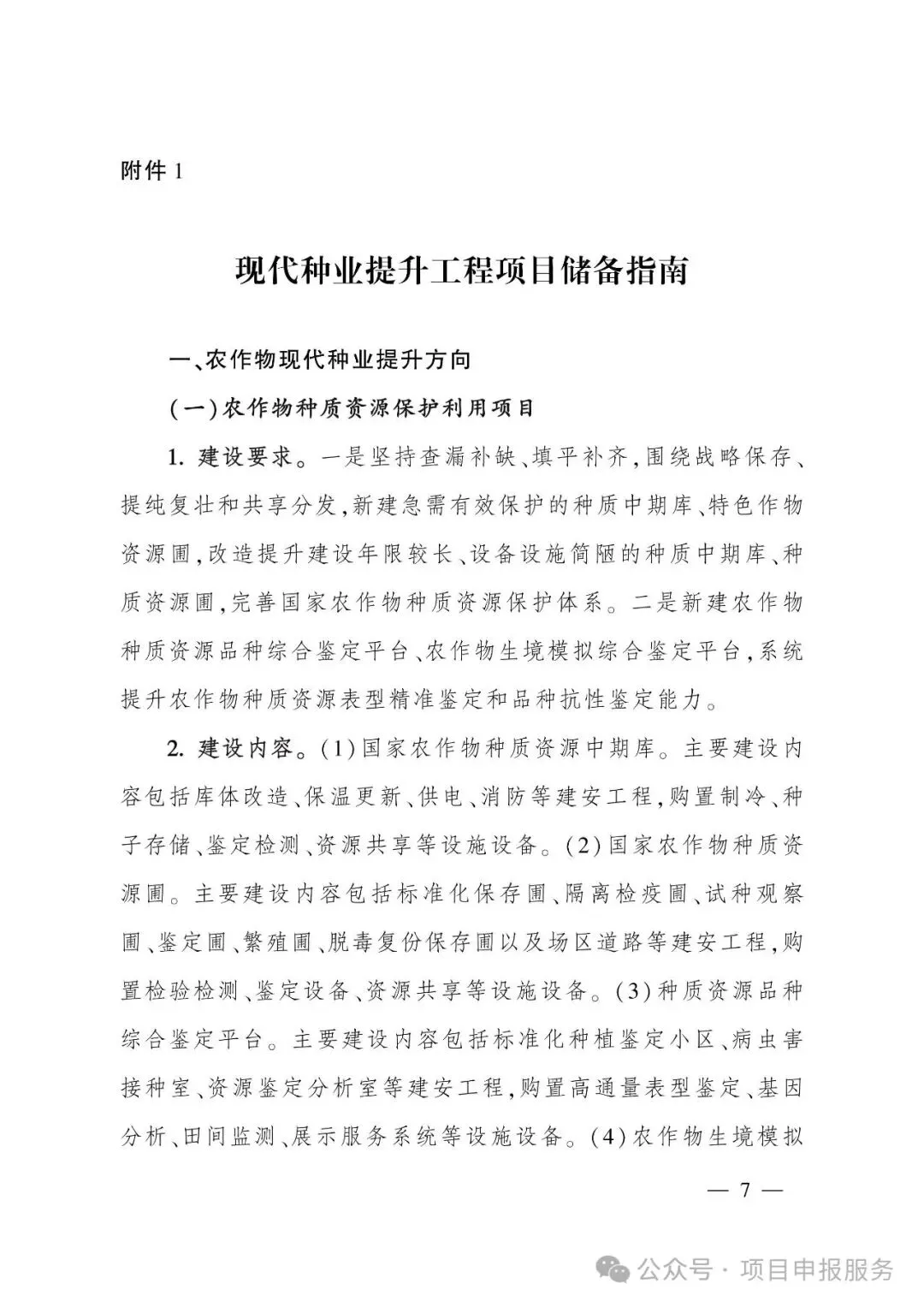 附件 1

现代种业提升工程项目储备指南

一、农作物现代种业提升方向

（一）农作物种质资源保护利用项目

1. 建设要求。一是坚持查漏补缺、填平补齐，围绕战略保存、提纯复壮和共享分发，新建急需有效保护的种质中期库、特色作物资源圃，改造提升建设年限较长、设备设施简陋的种质中期库、种质资源圃，完善国家农作物种质资源保护体系。二是新建农作物种质资源品种综合鉴定平台、农作物生境模拟综合鉴定平台，系统提升农作物种质资源表型精准鉴定和品种抗性鉴定能力。

2. 建设内容。(1)国家农作物种质资源中期库。主要建设内容包括库体改造、保温更新、供电、消防等建安工程，购置制冷、种子存储、鉴定检测、资源共享等设施设备。(2)国家农作物种质资源圃。主要建设内容包括标准化保存圃、隔离检疫圃、试种观察圃、鉴定圃、繁殖圃、脱毒复份保存圃以及场区道路等建安工程，购置检验检测、鉴定设备、资源共享等设施设备。(3)种质资源品种综合鉴定平台。主要建设内容包括标准化种植鉴定小区、病虫害接种室、资源鉴定分析室等建安工程，购置高通量表型鉴定、基因分析、田间监测、展示服务系统等设施设备。(4)农作物生境模拟

— 7 —

公众号 · 项目申报服务